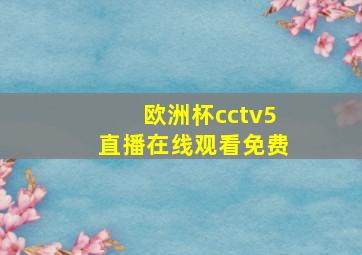 欧洲杯cctv5
直播在线观看免费